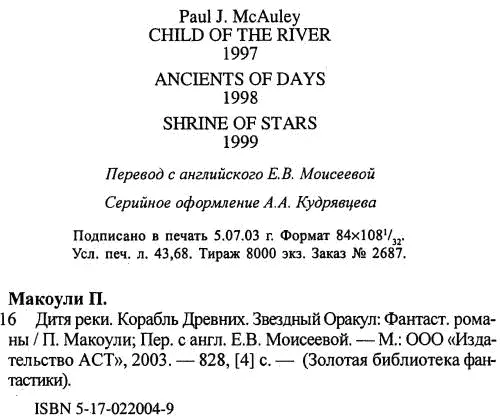 Paul J. McAuley
CHILD OF THE RIVER
1997

ANCIENTS OF DAYS
1998

SHRINE OF STARS
1999

Перевод с английского Е.В. Моисеевой

Серийное оформление А.А. Кудрявцева

Подписано в печать 5.07.03 г. Формат $84\times108^{1}/_{32}$.
Усл. печ. л. 43,68. Тираж 8000 экз. Заказ № 2687.

Макоули П.

16 Дитя реки. Корабль Древних. Звездный Оракул: Фантаст. романы / П. Макоули; Пер. с англ. Е.В. Моисеевой. — М.: ООО «Издательство АСТ», 2003. — 828, [4] с. — (Золотая библиотека фантастики).

ISBN 5-17-022004-9